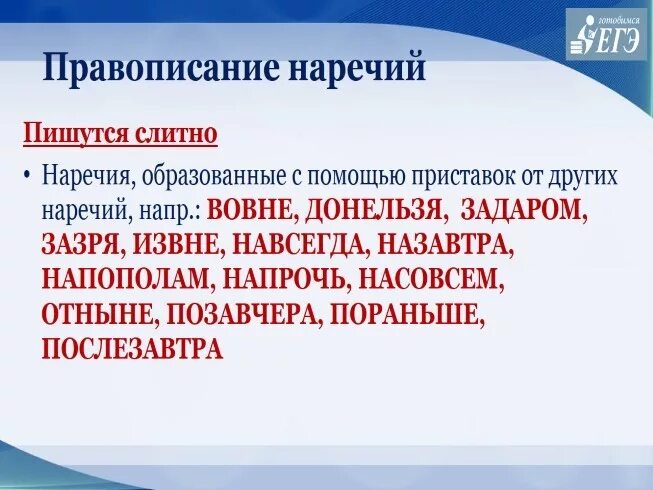 готовимся ЕГЭ

Правописание наречий

Пишутся слитно

• Наречия, образованные с помощью приставок от других наречий, напр.: ВОВНЕ, ДОНЕЛЬЗЯ, ЗАДАРОМ, ЗАЗРЯ, ИЗВНЕ, НАВСЕГДА, НАЗАВТРА, НАПОПОЛАМ, НАПРОЧЬ, НАСОВСЕМ, ОТНЫНЕ, ПОЗАВЧЕРА, ПОРАНЬШЕ, ПОСЛЕЗАВТРА